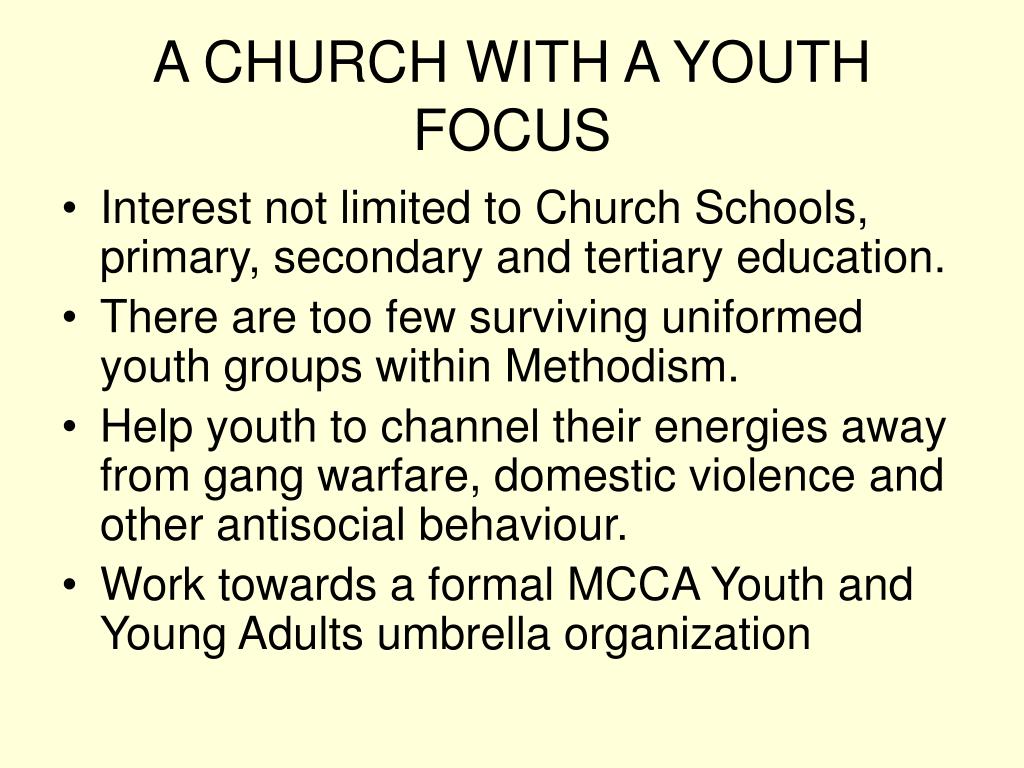 A CHURCH WITH A YOUTH FOCUS

• Interest not limited to Church Schools, primary, secondary and tertiary education.
• There are too few surviving uniformed youth groups within Methodism.
• Help youth to channel their energies away from gang warfare, domestic violence and other antisocial behaviour.
• Work towards a formal MCCA Youth and Young Adults umbrella organization